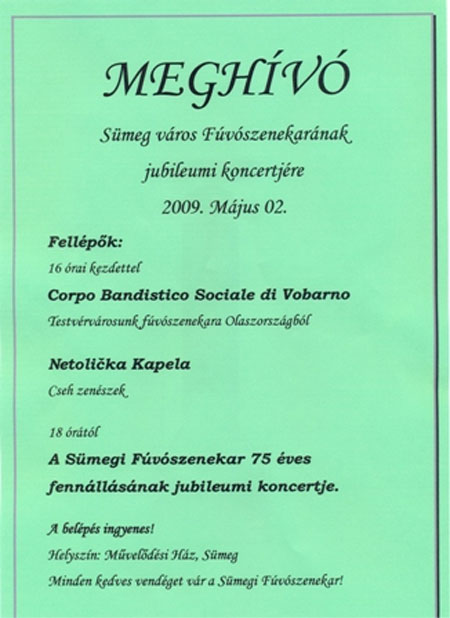 MEGHÍVÓ

Sümeg város Fúvószenekarának jubileumi koncertjére

2009. Május 02.

Fellépők:

16 órai kezdettel

Corpo Bandistico Sociale di Vobarno

Testvérvárosunk fúvószenekara Olaszországból

Netolička Kapela

Cseh zenészek

18 órától

A Sümegi Fúvószenekar 75 éves fennállásának jubileumi koncertje.

A belépés ingyenes!

Helyszín: Művelődési Ház, Sümeg

Minden kedves vendéget vár a Sümegi Fúvószenekar!